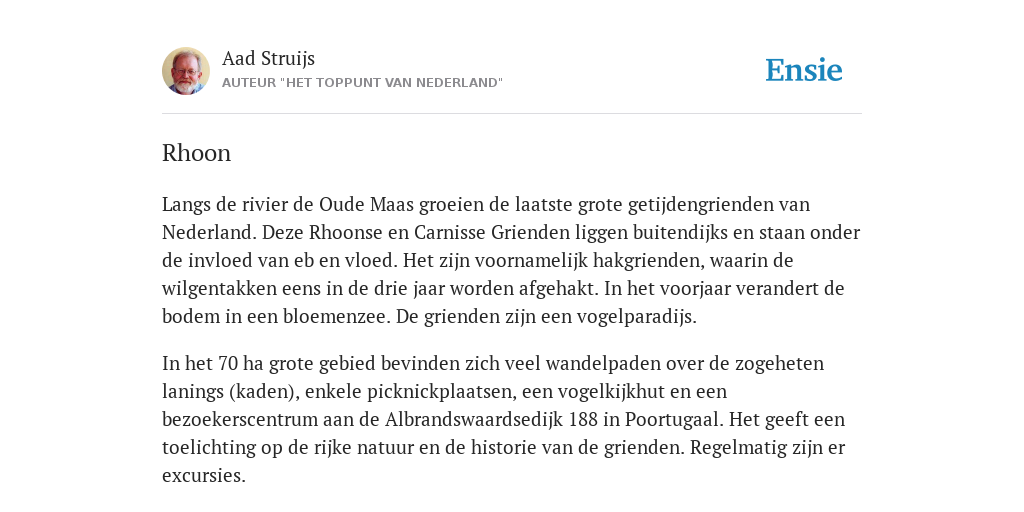 Aad Struijs
AUTEUR "HET TOPPUNT VAN NEDERLAND"

Ensie

Rhoon

Langs de rivier de Oude Maas groeien de laatste grote getijdengrienden van Nederland. Deze Rhoonse en Carnisse Grienden liggen buitendijks en staan onder de invloed van eb en vloed. Het zijn voornamelijk hakgrienden, waarin de wilgentakken eens in de drie jaar worden afgehakt. In het voorjaar verandert de bodem in een bloemenzee. De grienden zijn een vogelparadijs.

In het 70 ha grote gebied bevinden zich veel wandelpaden over de zogeheten lanings (kaden), enkele picknickplaatsen, een vogelkijkhut en een bezoekerscentrum aan de Albrandswaardsedijk 188 in Poortugaal. Het geeft een toelichting op de rijke natuur en de historie van de grienden. Regelmatig zijn er excursies.